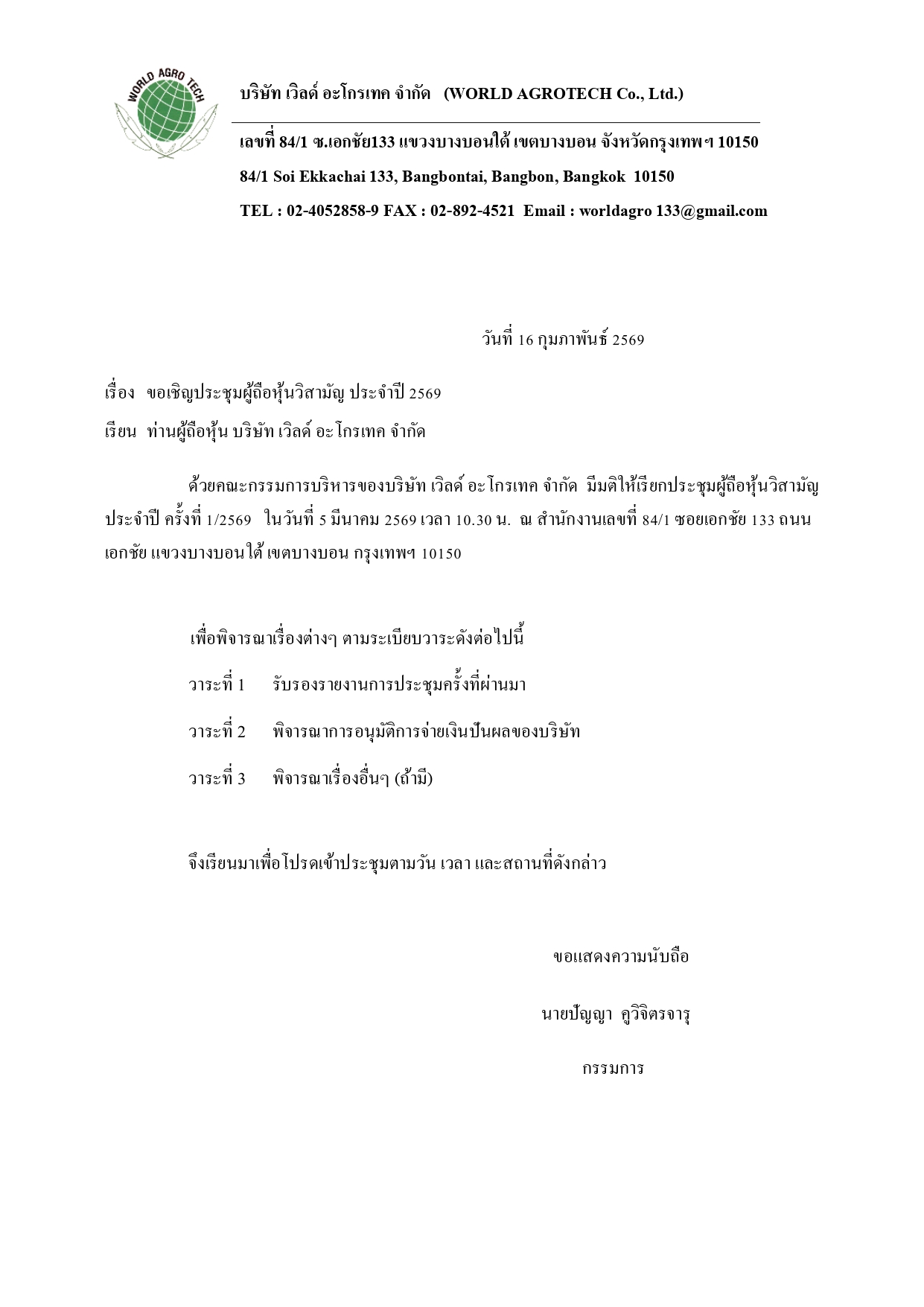 WORLD AGRO TECH

บริษัท เวิลด์ อะโกรเทค จำกัด (WORLD AGROTECH Co., Ltd.)

เลขที่ 84/1 ซ.เอกชัย133 แขวงบางบอนใต้ เขตบางบอน จังหวัดกรุงเทพฯ 10150

84/1 Soi Ekkachai 133, Bangbontai, Bangbon, Bangkok 10150

TEL : 02-4052858-9 FAX : 02-892-4521 Email : worldagro 133@gmail.com

วันที่ 16 กุมภาพันธ์ 2569

เรื่อง ขอเชิญประชุมผู้ถือหุ้นวิสามัญ ประจำปี 2569

เรียน ท่านผู้ถือหุ้น บริษัท เวิลด์ อะโกรเทค จำกัด

ด้วยคณะกรรมการบริหารของบริษัท เวิลด์ อะโกรเทค จำกัด มีมติให้เรียกประชุมผู้ถือหุ้นวิสามัญ ประจำปี ครั้งที่ 1/2569 ในวันที่ 5 มีนาคม 2569 เวลา 10.30 น. ณ สำนักงานเลขที่ 84/1 ซอยเอกชัย 133 ถนนเอกชัย แขวงบางบอนใต้ เขตบางบอน กรุงเทพฯ 10150

เพื่อพิจารณาเรื่องต่างๆ ตามระเบียบวาระดังต่อไปนี้

วาระที่ 1 รับรองรายงานการประชุมครั้งที่ผ่านมา

วาระที่ 2 พิจารณาการอนุมัติการจ่ายเงินปันผลของบริษัท

วาระที่ 3 พิจารณาเรื่องอื่นๆ (ถ้ามี)

จึงเรียนมาเพื่อโปรดเข้าประชุมตามวัน เวลา และสถานที่ดังกล่าว

ขอแสดงความนับถือ

นายปัญญา คูวิจิตรจารุ

กรรมการ